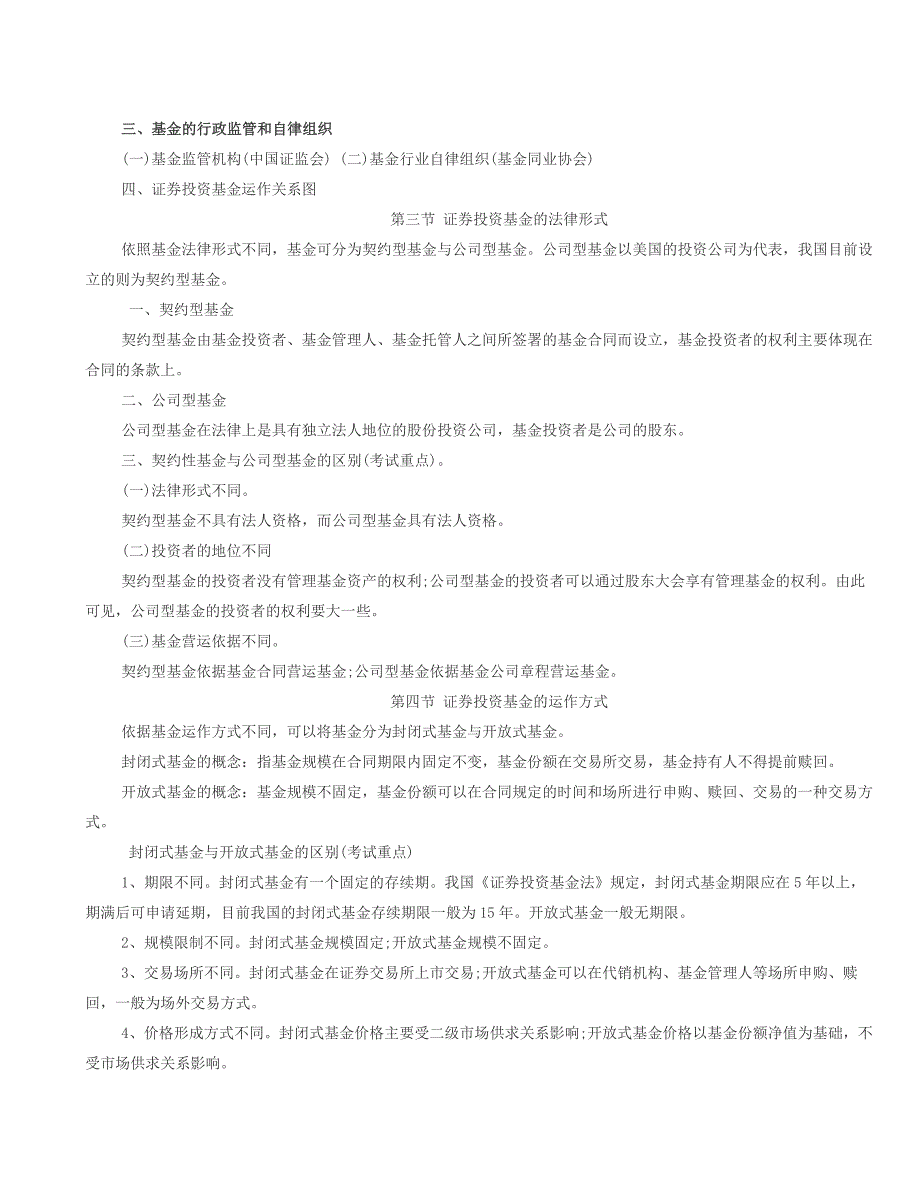 三、基金的行政监管和自律组织

(一)基金监管机构(中国证监会) (二)基金行业自律组织(基金同业协会)

四、证券投资基金运作关系图

第三节 证券投资基金的法律形式

依照基金法律形式不同，基金可分为契约型基金与公司型基金。公司型基金以美国的投资公司为代表，我国目前设立的则为契约型基金。

一、契约型基金

契约型基金由基金投资者、基金管理人、基金托管人之间所签署的基金合同而设立，基金投资者的权利主要体现在合同的条款上。

二、公司型基金

公司型基金在法律上是具有独立法人地位的股份投资公司，基金投资者是公司的股东。

三、契约性基金与公司型基金的区别(考试重点)。

(一)法律形式不同。

契约型基金不具有法人资格，而公司型基金具有法人资格。

(二)投资者的地位不同

契约型基金的投资者没有管理基金资产的权利;公司型基金的投资者可以通过股东大会享有管理基金的权利。由此可见，公司型基金的投资者的权利要大一些。

(三)基金营运依据不同。

契约型基金依据基金合同营运基金;公司型基金依据基金公司章程营运基金。

第四节 证券投资基金的运作方式

依据基金运作方式不同，可以将基金分为封闭式基金与开放式基金。

封闭式基金的概念：指基金规模在合同期限内固定不变，基金份额在交易所交易，基金持有人不得提前赎回。

开放式基金的概念：基金规模不固定，基金份额可以在合同规定的时间和场所进行申购、赎回、交易的一种交易方式。

封闭式基金与开放式基金的区别(考试重点)

1、期限不同。封闭式基金有一个固定的存续期。我国《证券投资基金法》规定，封闭式基金期限应在5年以上，期满后可申请延期，目前我国的封闭式基金存续期限一般为15年。开放式基金一般无期限。

2、规模限制不同。封闭式基金规模固定;开放式基金规模不固定。

3、交易场所不同。封闭式基金在证券交易所上市交易;开放式基金可以在代销机构、基金管理人等场所申购、赎回，一般为场外交易方式。

4、价格形成方式不同。封闭式基金价格主要受二级市场供求关系影响;开放式基金价格以基金份额净值为基础，不受市场供求关系影响。